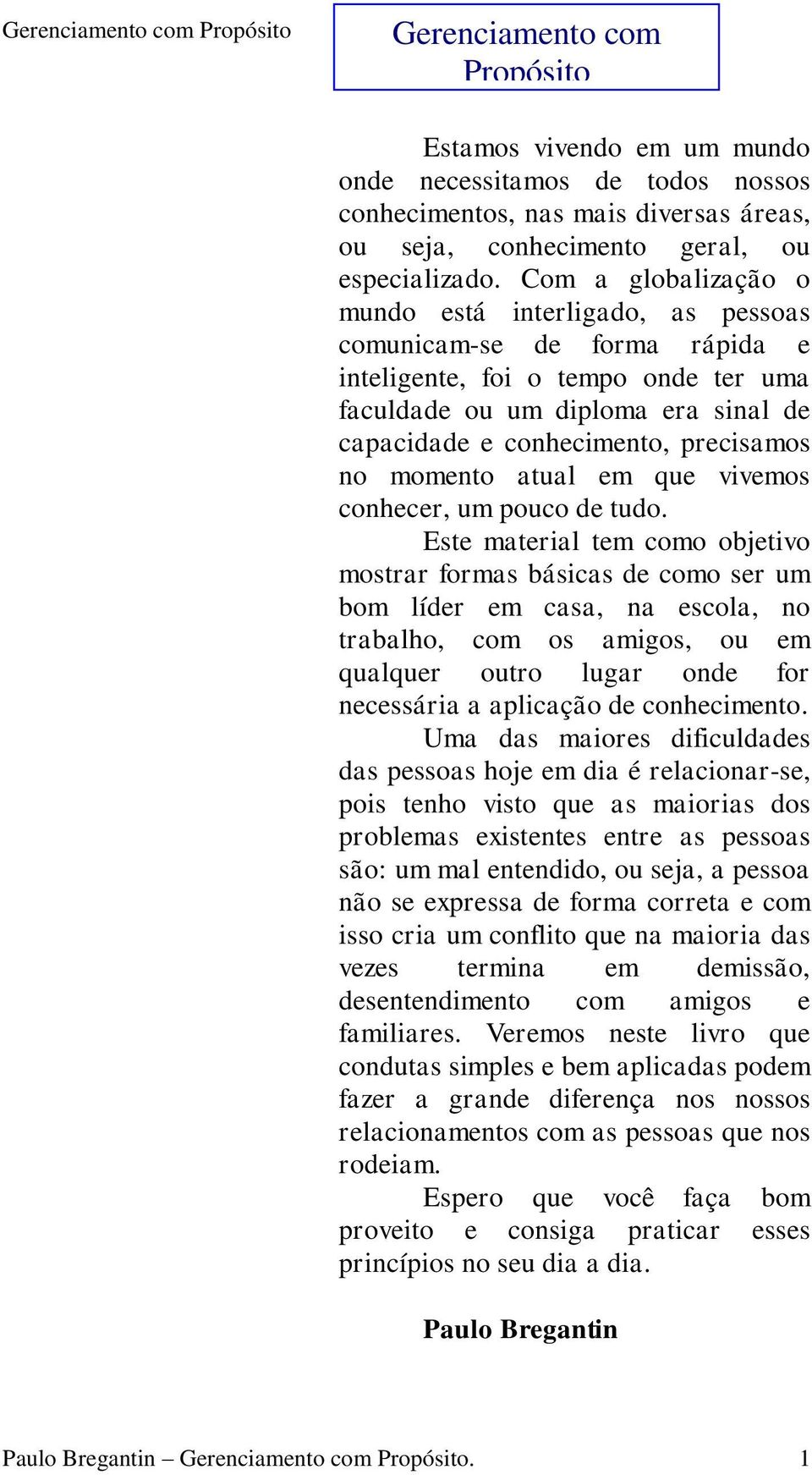 Gerenciamento com Propósito

Gerenciamento com Propósito

Estamos vivendo em um mundo onde necessitamos de todos nossos conhecimentos, nas mais diversas áreas, ou seja, conhecimento geral, ou especializado. Com a globalização o mundo está interligado, as pessoas comunicam-se de forma rápida e inteligente, foi o tempo onde ter uma faculdade ou um diploma era sinal de capacidade e conhecimento, precisamos no momento atual em que vivemos conhecer, um pouco de tudo.

Este material tem como objetivo mostrar formas básicas de como ser um bom líder em casa, na escola, no trabalho, com os amigos, ou em qualquer outro lugar onde for necessária a aplicação de conhecimento.

Uma das maiores dificuldades das pessoas hoje em dia é relacionar-se, pois tenho visto que as maiorias dos problemas existentes entre as pessoas são: um mal entendido, ou seja, a pessoa não se expressa de forma correta e com isso cria um conflito que na maioria das vezes termina em demissão, desentendimento com amigos e familiares. Veremos neste livro que condutas simples e bem aplicadas podem fazer a grande diferença nos nossos relacionamentos com as pessoas que nos rodeiam.

Espero que você faça bom proveito e consiga praticar esses princípios no seu dia a dia.

Paulo Bregantin

Paulo Bregantin – Gerenciamento com Propósito. 1